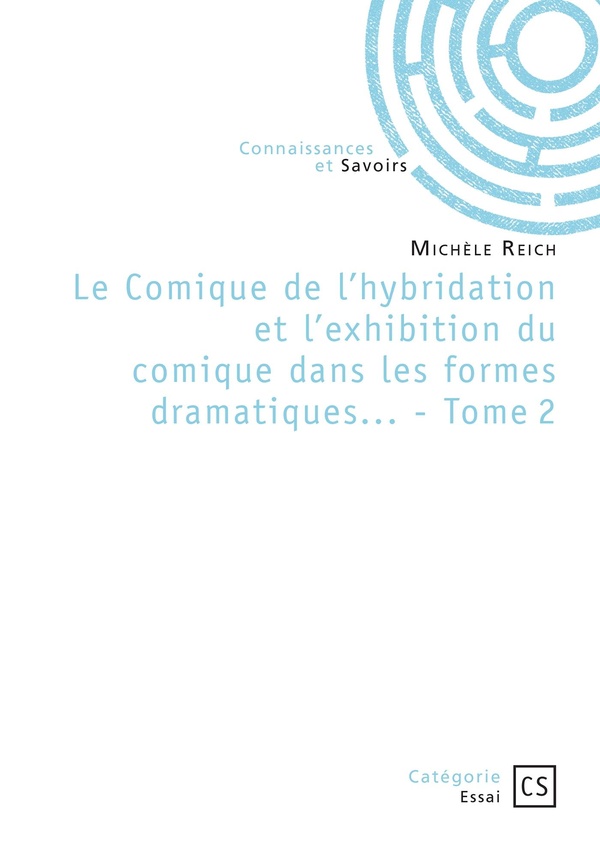 Connaissances
et Savoirs

Michèle Reich

Le Comique de l'hybridation et l'exhibition du comique dans les formes dramatiques... - Tome 2

Catégorie
Essai

CS